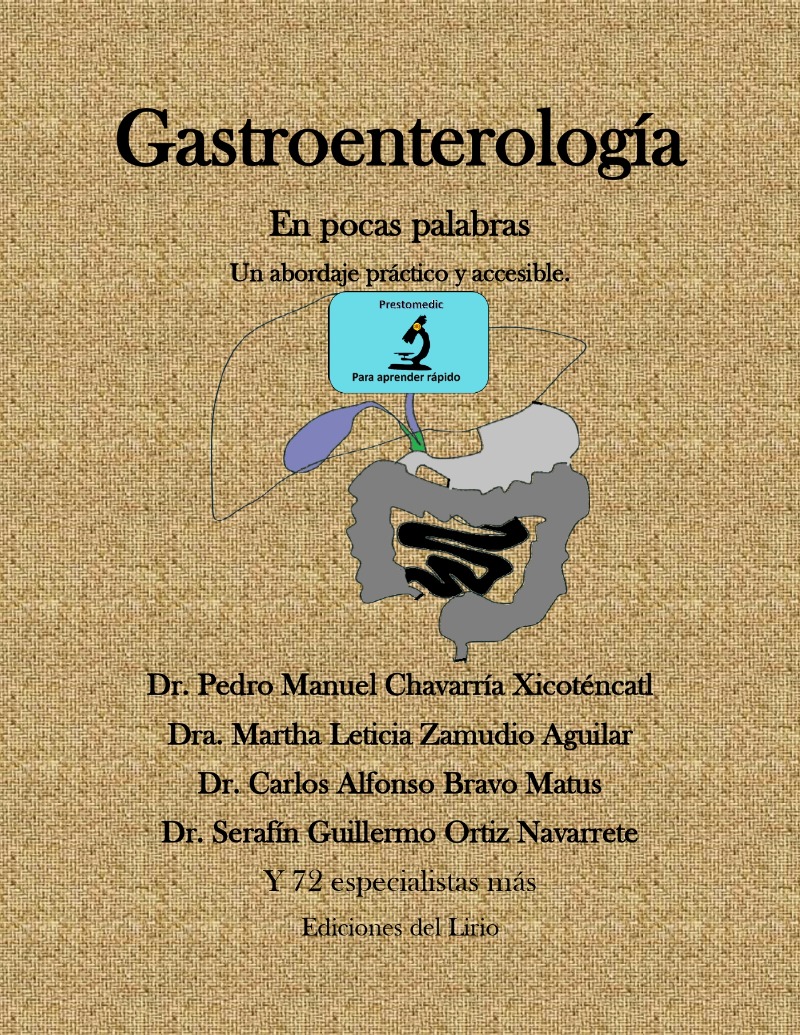 Gastroenterología

En pocas palabras

Un abordaje práctico y accesible.

Prestomedic

Para aprender rápido

Dr. Pedro Manuel Chavarría Xicoténcatl

Dra. Martha Leticia Zamudio Aguilar

Dr. Carlos Alfonso Bravo Matus

Dr. Serafín Guillermo Ortiz Navarrete

Y 72 especialistas más

Ediciones del Lirio